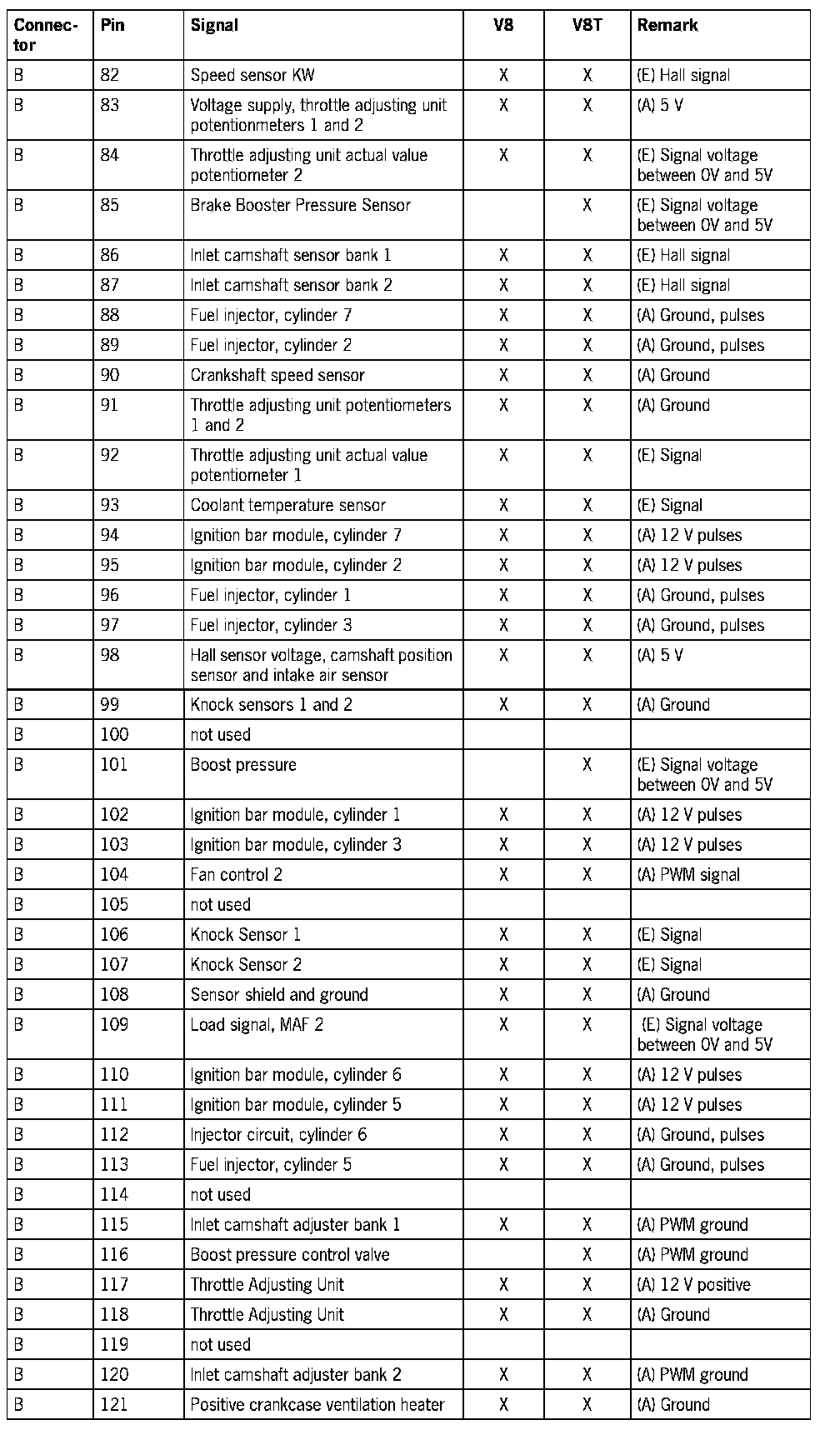 | Connector | Pin | Signal | V8 | V8T | Remark |
|---|---|---|---|---|---|
| B | 82 | Speed sensor KW | X | X | (E) Hall signal |
| B | 83 | Voltage supply, throttle adjusting unit potentionmeters 1 and 2 | X | X | (A) 5 V |
| B | 84 | Throttle adjusting unit actual value potentiometer 2 | X | X | (E) Signal voltage between 0V and 5V |
| B | 85 | Brake Booster Pressure Sensor | | X | (E) Signal voltage between 0V and 5V |
| B | 86 | Inlet camshaft sensor bank 1 | X | X | (E) Hall signal |
| B | 87 | Inlet camshaft sensor bank 2 | X | X | (E) Hall signal |
| B | 88 | Fuel injector, cylinder 7 | X | X | (A) Ground, pulses |
| B | 89 | Fuel injector, cylinder 2 | X | X | (A) Ground, pulses |
| B | 90 | Crankshaft speed sensor | X | X | (A) Ground |
| B | 91 | Throttle adjusting unit potentiometers 1 and 2 | X | X | (A) Ground |
| B | 92 | Throttle adjusting unit actual value potentiometer 1 | X | X | (E) Signal |
| B | 93 | Coolant temperature sensor | X | X | (E) Signal |
| B | 94 | Ignition bar module, cylinder 7 | X | X | (A) 12 V pulses |
| B | 95 | Ignition bar module, cylinder 2 | X | X | (A) 12 V pulses |
| B | 96 | Fuel injector, cylinder 1 | X | X | (A) Ground, pulses |
| B | 97 | Fuel injector, cylinder 3 | X | X | (A) Ground, pulses |
| B | 98 | Hall sensor voltage, camshaft position sensor and intake air sensor | X | X | (A) 5 V |
| B | 99 | Knock sensors 1 and 2 | X | X | (A) Ground |
| B | 100 | not used | | | |
| B | 101 | Boost pressure | | X | (E) Signal voltage between 0V and 5V |
| B | 102 | Ignition bar module, cylinder 1 | X | X | (A) 12 V pulses |
| B | 103 | Ignition bar module, cylinder 3 | X | X | (A) 12 V pulses |
| B | 104 | Fan control 2 | X | X | (A) PWM signal |
| B | 105 | not used | | | |
| B | 106 | Knock Sensor 1 | X | X | (E) Signal |
| B | 107 | Knock Sensor 2 | X | X | (E) Signal |
| B | 108 | Sensor shield and ground | X | X | (A) Ground |
| B | 109 | Load signal, MAF 2 | X | X | (E) Signal voltage between 0V and 5V |
| B | 110 | Ignition bar module, cylinder 6 | X | X | (A) 12 V pulses |
| B | 111 | Ignition bar module, cylinder 5 | X | X | (A) 12 V pulses |
| B | 112 | Injector circuit, cylinder 6 | X | X | (A) Ground, pulses |
| B | 113 | Fuel injector, cylinder 5 | X | X | (A) Ground, pulses |
| B | 114 | not used | | | |
| B | 115 | Inlet camshaft adjuster bank 1 | X | X | (A) PWM ground |
| B | 116 | Boost pressure control valve | | X | (A) PWM ground |
| B | 117 | Throttle Adjusting Unit | X | X | (A) 12 V positive |
| B | 118 | Throttle Adjusting Unit | X | X | (A) Ground |
| B | 119 | not used | | | |
| B | 120 | Inlet camshaft adjuster bank 2 | X | X | (A) PWM ground |
| B | 121 | Positive crankcase ventilation heater | X | X | (A) Ground |